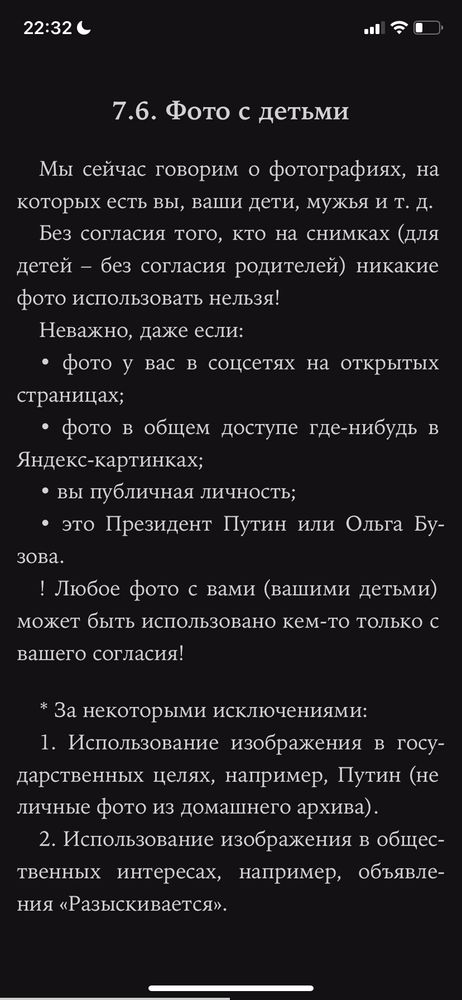 22:32

7.6. Фото с детьми

Мы сейчас говорим о фотографиях, на которых есть вы, ваши дети, мужья и т. д.

Без согласия того, кто на снимках (для детей – без согласия родителей) никакие фото использовать нельзя!

Неважно, даже если:

• фото у вас в соцсетях на открытых страницах;

• фото в общем доступе где-нибудь в Яндекс-картинках;

• вы публичная личность;

• это Президент Путин или Ольга Бузова.

! Любое фото с вами (вашими детьми) может быть использовано кем-то только с вашего согласия!

* За некоторыми исключениями:

1. Использование изображения в государственных целях, например, Путин (не личные фото из домашнего архива).

2. Использование изображения в общественных интересах, например, объявления «Разыскивается».